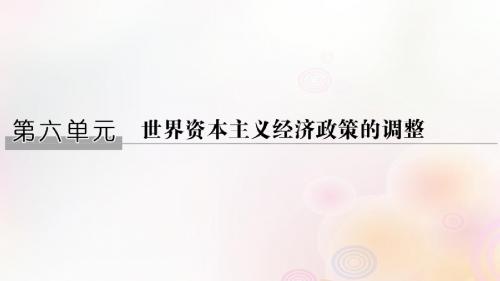 第六单元　世界资本主义经济政策的调整